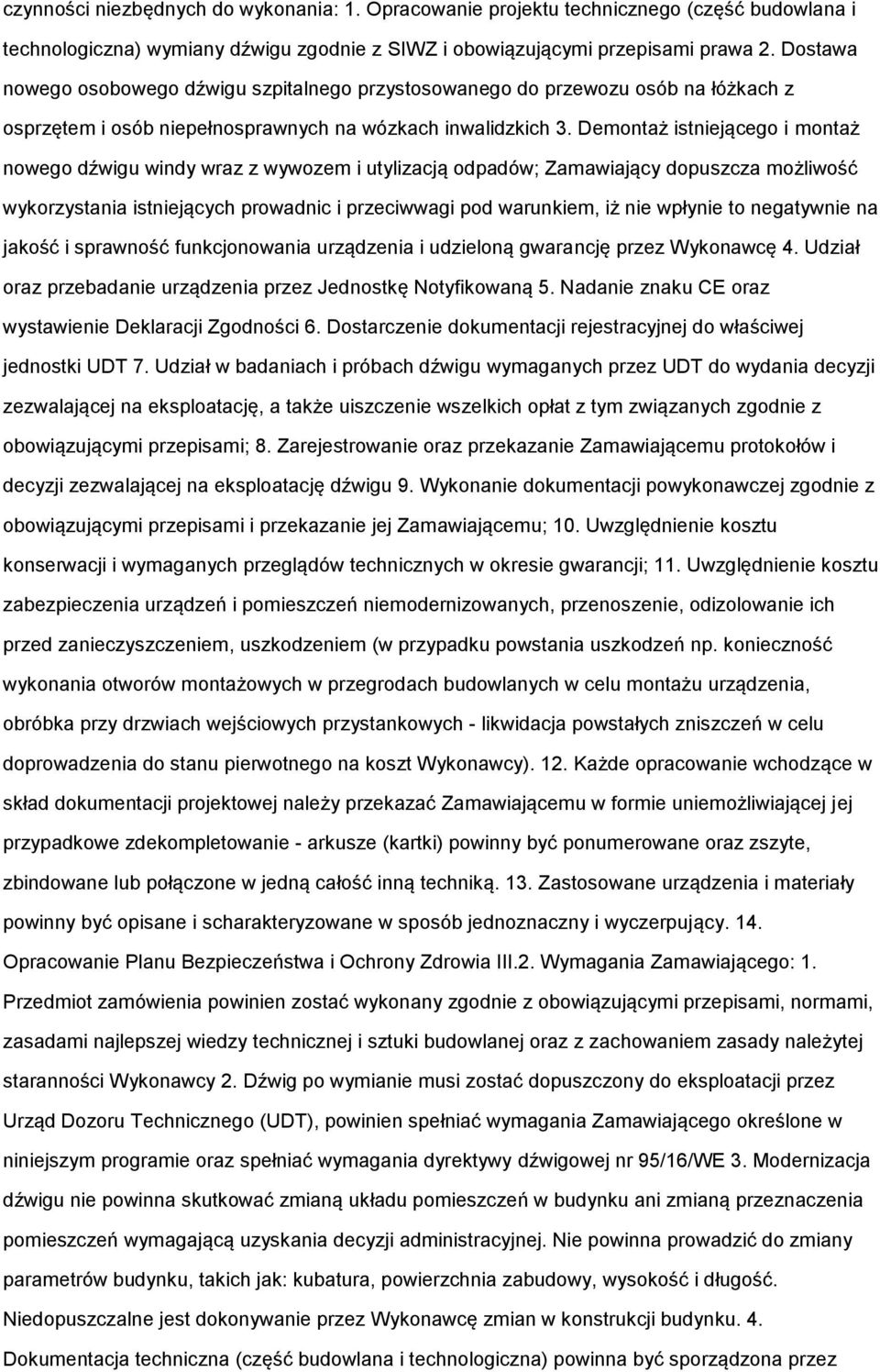 czynności niezbędnych do wykonania: 1. Opracowanie projektu technicznego (część budowlana i technologiczna) wymiany dźwigu zgodnie z SIWZ i obowiązującymi przepisami prawa 2. Dostawa nowego osobowego dźwigu szpitalnego przystosowanego do przewozu osób na łóżkach z osprzętem i osób niepełnosprawnych na wózkach inwalidzkich 3. Demontaż istniejącego i montaż nowego dźwigu windy wraz z wywozem i utylizacją odpadów; Zamawiający dopuszcza możliwość wykorzystania istniejących prowadnic i przeciwwagi pod warunkiem, iż nie wpłynie to negatywnie na jakość i sprawność funkcjonowania urządzenia i udzieloną gwarancję przez Wykonawcę 4. Udział oraz przebadanie urządzenia przez Jednostkę Notyfikowaną 5. Nadanie znaku CE oraz wystawienie Deklaracji Zgodności 6. Dostarczenie dokumentacji rejestracyjnej do właściwej jednostki UDT 7. Udział w badaniach i próbach dźwigu wymaganych przez UDT do wydania decyzji zezwalającej na eksploatację, a także uiszczenie wszelkich opłat z tym związanych zgodnie z obowiązującymi przepisami; 8. Zarejestrowanie oraz przekazanie Zamawiającemu protokołów i decyzji zezwalającej na eksploatację dźwigu 9. Wykonanie dokumentacji powykonawczej zgodnie z obowiązującymi przepisami i przekazanie jej Zamawiającemu; 10. Uwzględnienie kosztu konserwacji i wymaganych przeglądów technicznych w okresie gwarancji; 11. Uwzględnienie kosztu zabezpieczenia urządzeń i pomieszczeń niemodernizowanych, przenoszenie, odizolowanie ich przed zanieczyszczeniem, uszkodzeniem (w przypadku powstania uszkodzeń np. konieczność wykonania otworów montażowych w przegrodach budowlanych w celu montażu urządzenia, obróbka przy drzwiach wejściowych przystankowych - likwidacja powstałych zniszczeń w celu doprowadzenia do stanu pierwotnego na koszt Wykonawcy). 12. Każde opracowanie wchodzące w skład dokumentacji projektowej należy przekazać Zamawiającemu w formie uniemożliwiającej jej przypadkowe zdekompletowanie - arkusze (kartki) powinny być ponumerowane oraz zszyte, zbindowane lub połączone w jedną całość inną techniką. 13. Zastosowane urządzenia i materiały powinny być opisane i scharakteryzowane w sposób jednoznaczny i wyczerpujący. 14. Opracowanie Planu Bezpieczeństwa i Ochrony Zdrowia III.2. Wymagania Zamawiającego: 1. Przedmiot zamówienia powinien zostać wykonany zgodnie z obowiązującymi przepisami, normami, zasadami najlepszej wiedzy technicznej i sztuki budowlanej oraz z zachowaniem zasady należytej staranności Wykonawcy 2. Dźwig po wymianie musi zostać dopuszczony do eksploatacji przez Urząd Dozoru Technicznego (UDT), powinien spełniać wymagania Zamawiającego określone w niniejszym programie oraz spełniać wymagania dyrektywy dźwigowej nr 95/16/WE 3. Modernizacja dźwigu nie powinna skutkować zmianą układu pomieszczeń w budynku ani zmianą przeznaczenia pomieszczeń wymagającą uzyskania decyzji administracyjnej. Nie powinna prowadzić do zmiany parametrów budynku, takich jak: kubatura, powierzchnia zabudowy, wysokość i długość. Niedopuszczalne jest dokonywanie przez Wykonawcę zmian w konstrukcji budynku. 4. Dokumentacja techniczna (część budowlana i technologiczna) powinna być sporządzona przez